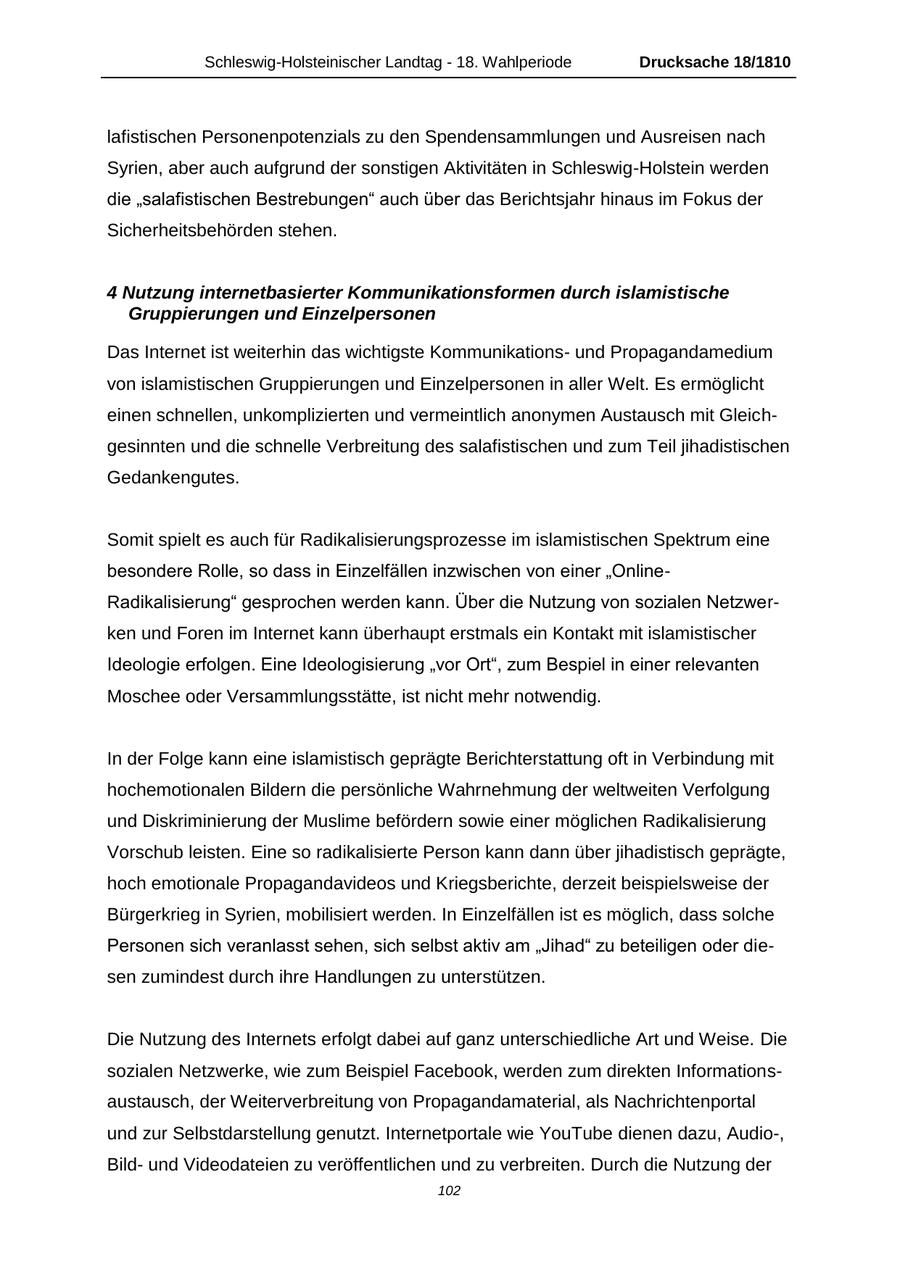 Schleswig-Holsteinischer Landtag - 18. Wahlperiode Drucksache 18/1810

lafistischen Personenpotenzials zu den Spendensammlungen und Ausreisen nach Syrien, aber auch aufgrund der sonstigen Aktivitäten in Schleswig-Holstein werden die „salafistischen Bestrebungen“ auch über das Berichtsjahr hinaus im Fokus der Sicherheitsbehörden stehen.

4 Nutzung internetbasierter Kommunikationsformen durch islamistische Gruppierungen und Einzelpersonen

Das Internet ist weiterhin das wichtigste Kommunikations- und Propagandamedium von islamistischen Gruppierungen und Einzelpersonen in aller Welt. Es ermöglicht einen schnellen, unkomplizierten und vermeintlich anonymen Austausch mit Gleichgesinnten und die schnelle Verbreitung des salafistischen und zum Teil jihadistischen Gedankengutes.

Somit spielt es auch für Radikalisierungsprozesse im islamistischen Spektrum eine besondere Rolle, so dass in Einzelfällen inzwischen von einer „Online-Radikalisierung“ gesprochen werden kann. Über die Nutzung von sozialen Netzwerken und Foren im Internet kann überhaupt erstmals ein Kontakt mit islamistischer Ideologie erfolgen. Eine Ideologisierung „vor Ort“, zum Bespiel in einer relevanten Moschee oder Versammlungsstätte, ist nicht mehr notwendig.

In der Folge kann eine islamistisch geprägte Berichterstattung oft in Verbindung mit hochemotionalen Bildern die persönliche Wahrnehmung der weltweiten Verfolgung und Diskriminierung der Muslime befördern sowie einer möglichen Radikalisierung Vorschub leisten. Eine so radikalisierte Person kann dann über jihadistisch geprägte, hoch emotionale Propagandavideos und Kriegsberichte, derzeit beispielsweise der Bürgerkrieg in Syrien, mobilisiert werden. In Einzelfällen ist es möglich, dass solche Personen sich veranlasst sehen, sich selbst aktiv am „Jihad“ zu beteiligen oder diesen zumindest durch ihre Handlungen zu unterstützen.

Die Nutzung des Internets erfolgt dabei auf ganz unterschiedliche Art und Weise. Die sozialen Netzwerke, wie zum Beispiel Facebook, werden zum direkten Informationsaustausch, der Weiterverbreitung von Propagandamaterial, als Nachrichtenportal und zur Selbstdarstellung genutzt. Internetportale wie YouTube dienen dazu, Audio-, Bild- und Videodateien zu veröffentlichen und zu verbreiten. Durch die Nutzung der

102